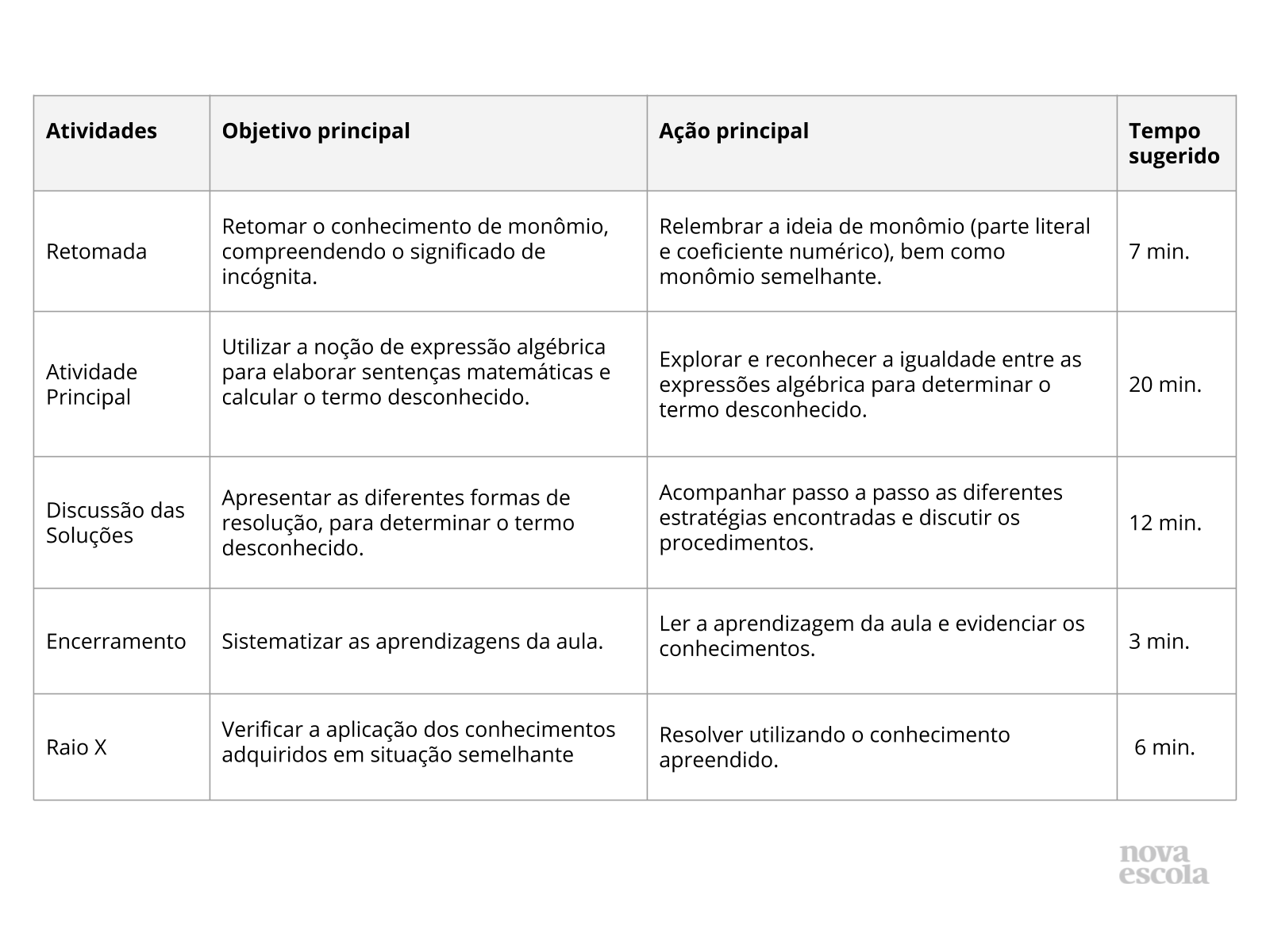 | Atividades | Objetivo principal | Ação principal | Tempo sugerido |
|---|---|---|---|
| Retomada | Retomar o conhecimento de monômio, compreendendo o significado de incógnita. | Relembrar a ideia de monômio (parte literal e coeficiente numérico), bem como monômio semelhante. | 7 min. |
| Atividade Principal | Utilizar a noção de expressão algébrica para elaborar sentenças matemáticas e calcular o termo desconhecido. | Explorar e reconhecer a igualdade entre as expressões algébrica para determinar o termo desconhecido. | 20 min. |
| Discussão das Soluções | Apresentar as diferentes formas de resolução, para determinar o termo desconhecido. | Acompanhar passo a passo as diferentes estratégias encontradas e discutir os procedimentos. | 12 min. |
| Encerramento | Sistematizar as aprendizagens da aula. | Ler a aprendizagem da aula e evidenciar os conhecimentos. | 3 min. |
| Raio X | Verificar a aplicação dos conhecimentos adquiridos em situação semelhante | Resolver utilizando o conhecimento apreendido. | 6 min. |

nova escola